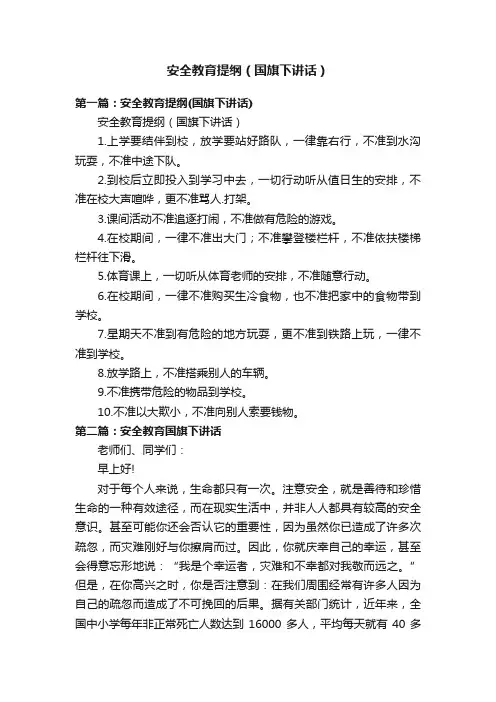 安全教育提纲（国旗下讲话）

第一篇：安全教育提纲(国旗下讲话)

安全教育提纲（国旗下讲话）

1.上学要结伴到校，放学要站好路队，一律靠右行，不准到水沟玩耍，不准中途下队。

2.到校后立即投入到学习中去，一切行动听从值日生的安排，不准在校大声喧哗，更不准骂人.打架。

3.课间活动不准追逐打闹，不准做有危险的游戏。

4.在校期间，一律不准出大门；不准攀登楼栏杆，不准依扶楼梯栏杆往下滑。

5.体育课上，一切听从体育老师的安排，不准随意行动。

6.在校期间，一律不准购买生冷食物，也不准把家中的食物带到学校。

7.星期天不准到有危险的地方玩耍，更不准到铁路上玩，一律不准到学校。

8.放学路上，不准搭乘别人的车辆。

9.不准携带危险的物品到学校。

10.不准以大欺小，不准向别人索要钱物。

第二篇：安全教育国旗下讲话

老师们、同学们：

早上好!

对于每个人来说，生命都只有一次。注意安全，就是善待和珍惜生命的一种有效途径，而在现实生活中，并非人人都具有较高的安全意识。甚至可能你还会否认它的重要性，因为虽然你已造成了许多次疏忽，而灾难刚好与你擦肩而过。因此，你就庆幸自己的幸运，甚至会得意忘形地说：“我是个幸运者，灾难和不幸都对我敬而远之。”但是，在你高兴之时，你是否注意到：在我们周围经常有许多人因为自己的疏忽而造成了不可挽回的后果。据有关部门统计，近年来，全国中小学每年非正常死亡人数达到 16000 多人，平均每天就有 40 多